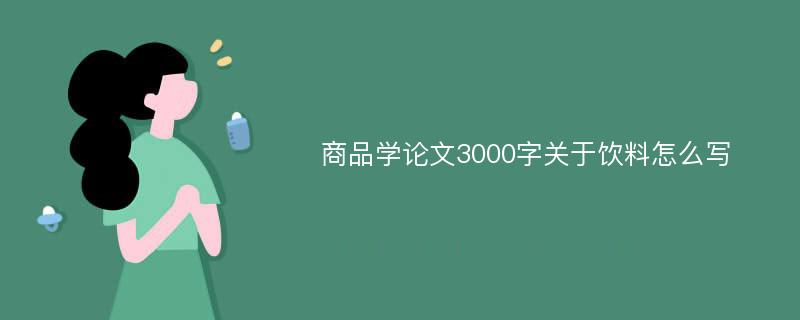 商品学论文3000字关于饮料怎么写